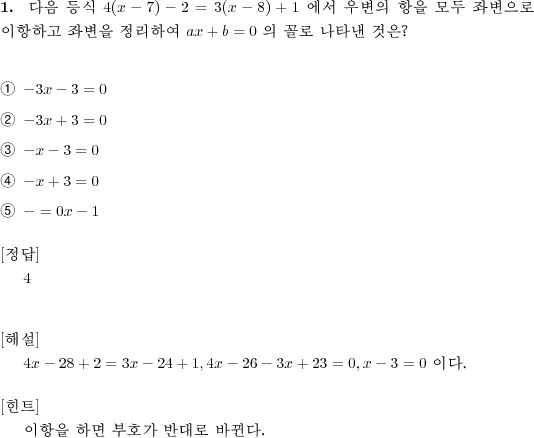 **1.** 다음 등식 $4(x-7)-2=3(x-8)+1$ 에서 우변의 항을 모두 좌변으로 이항하고 좌변을 정리하여 $ax+b=0$ 의 꼴로 나타낸 것은?

① $-3x-3=0$

② $-3x+3=0$

③ $-x-3=0$

④ $-x+3=0$

⑤ $-=0x-1$

[정답]
4

[해설]
$4x-28+2=3x-24+1, 4x-26-3x+23=0, x-3=0$ 이다.

[힌트]
이항을 하면 부호가 반대로 바뀐다.